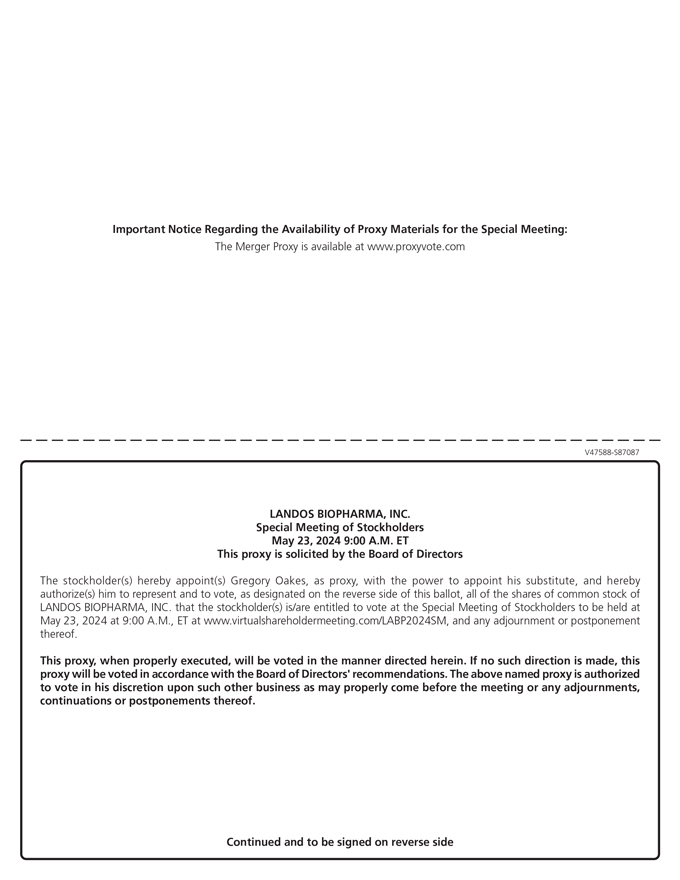 Important Notice Regarding the Availability of Proxy Materials for the Special Meeting:
The Merger Proxy is available at www.proxyvote.com

V47588-S87087

LANDOS BIOPHARMA, INC.
Special Meeting of Stockholders
May 23, 2024 9:00 A.M. ET
This proxy is solicited by the Board of Directors

The stockholder(s) hereby appoint(s) Gregory Oakes, as proxy, with the power to appoint his substitute, and hereby authorize(s) him to represent and to vote, as designated on the reverse side of this ballot, all of the shares of common stock of LANDOS BIOPHARMA, INC. that the stockholder(s) is/are entitled to vote at the Special Meeting of Stockholders to be held at May 23, 2024 at 9:00 A.M., ET at www.virtualshareholdermeeting.com/LABP2024SM, and any adjournment or postponement thereof.

This proxy, when properly executed, will be voted in the manner directed herein. If no such direction is made, this proxy will be voted in accordance with the Board of Directors' recommendations. The above named proxy is authorized to vote in his discretion upon such other business as may properly come before the meeting or any adjournments, continuations or postponements thereof.

Continued and to be signed on reverse side